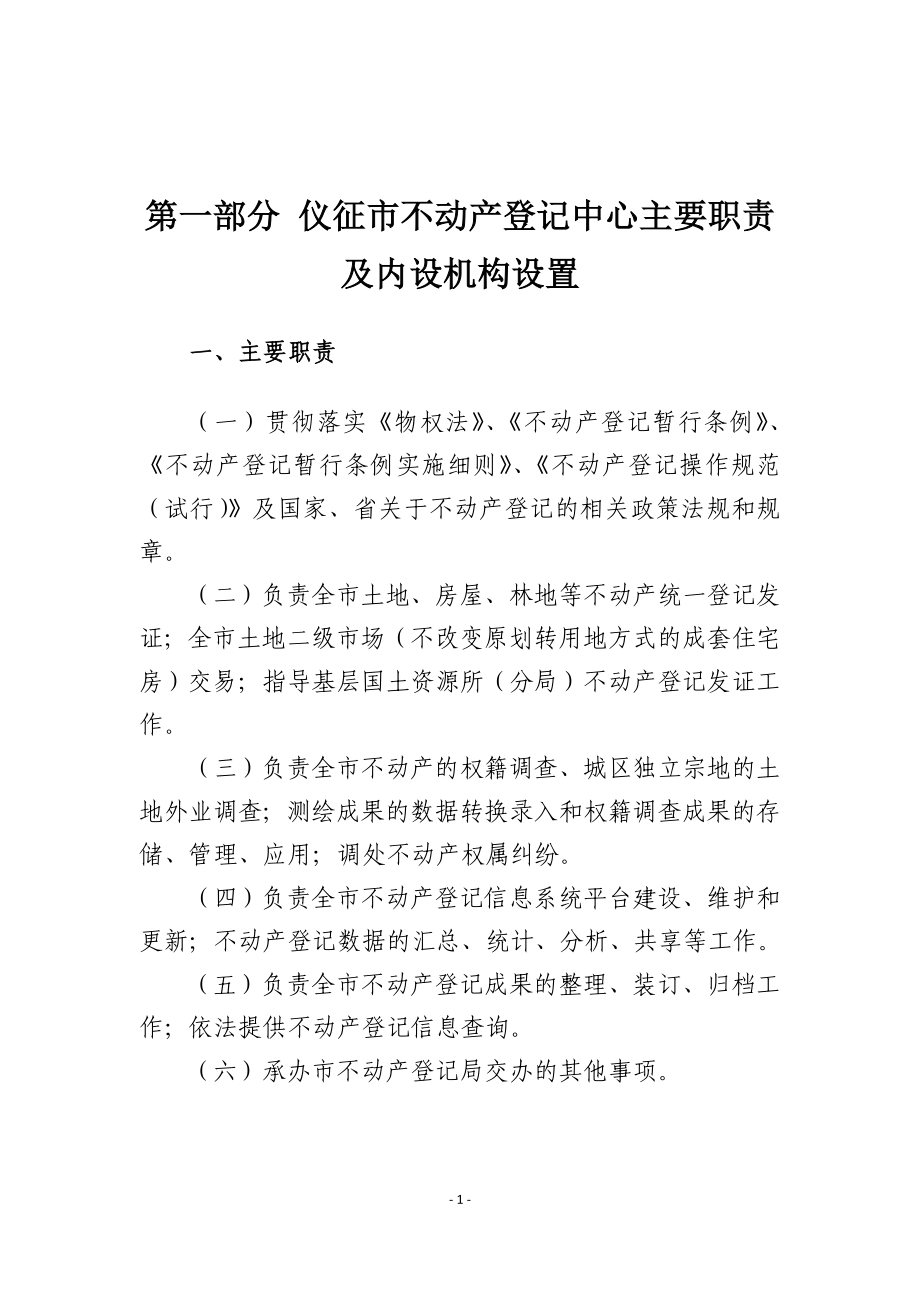 第一部分 仪征市不动产登记中心主要职责及内设机构设置

一、主要职责

（一）贯彻落实《物权法》、《不动产登记暂行条例》、《不动产登记暂行条例实施细则》、《不动产登记操作规范（试行）》及国家、省关于不动产登记的相关政策法规和规章。

（二）负责全市土地、房屋、林地等不动产统一登记发证；全市土地二级市场（不改变原划转用地方式的成套住宅房）交易；指导基层国土资源所（分局）不动产登记发证工作。

（三）负责全市不动产的权籍调查、城区独立宗地的土地外业调查；测绘成果的数据转换录入和权籍调查成果的存储、管理、应用；调处不动产权属纠纷。

（四）负责全市不动产登记信息系统平台建设、维护和更新；不动产登记数据的汇总、统计、分析、共享等工作。

（五）负责全市不动产登记成果的整理、装订、归档工作；依法提供不动产登记信息查询。

（六）承办市不动产登记局交办的其他事项。

- 1 -